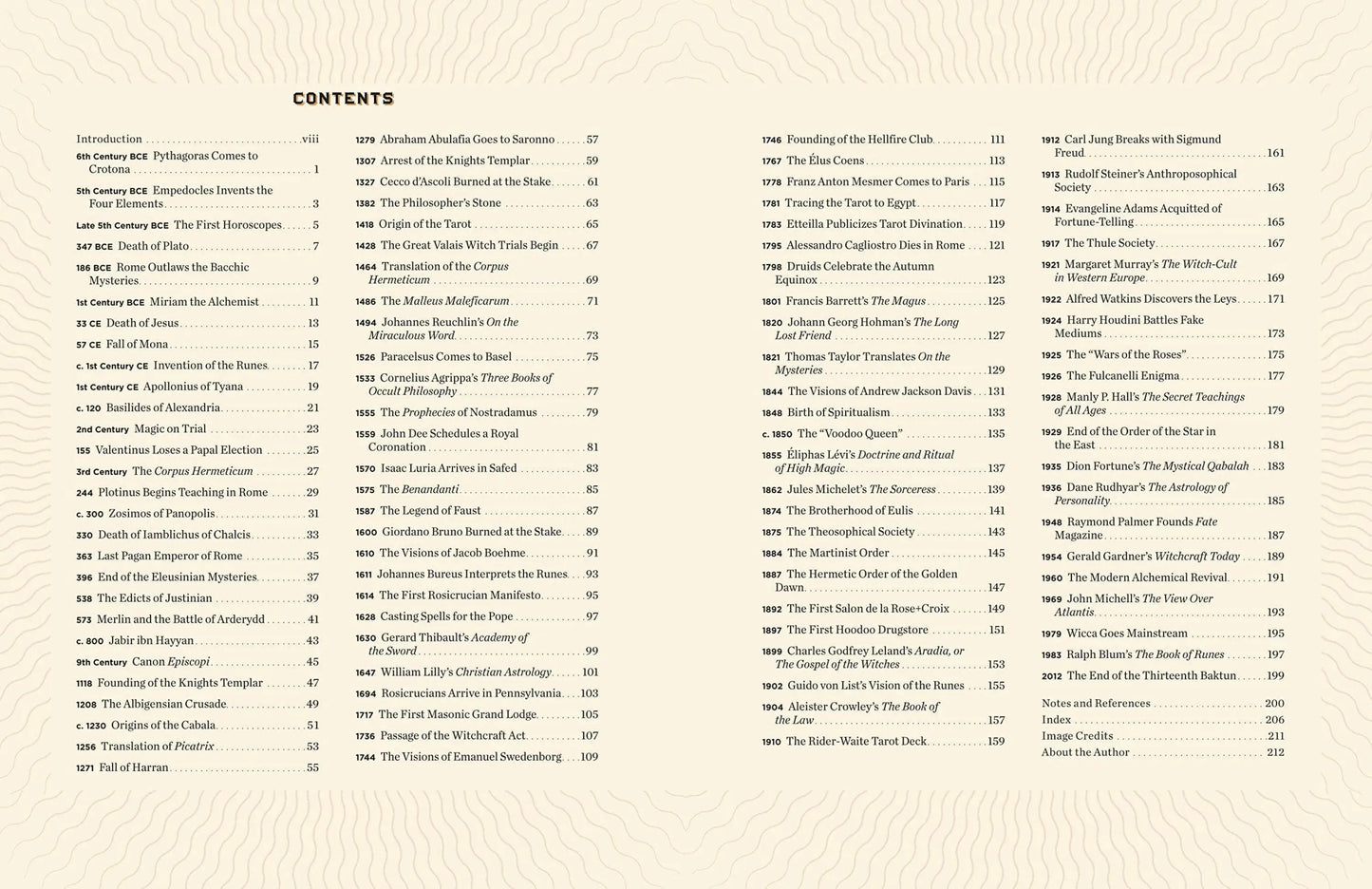 CONTENTS

Introduction viii
6th Century BCE Pythagoras Comes to Crotona 1
5th Century BCE Empedocles Invents the Four Elements 3
Late 5th Century BCE The First Horoscopes 5
347 BCE Death of Plato 7
186 BCE Rome Outlaws the Bacchic Mysteries 9
1st Century BCE Miriam the Alchemist 11
33 CE Death of Jesus 13
57 CE Fall of Mona 15
c. 1st Century CE Invention of the Runes 17
1st Century CE Apollonius of Tyana 19
c. 120 Basilides of Alexandria 21
2nd Century Magic on Trial 23
155 Valentinus Loses a Papal Election 25
3rd Century The Corpus Hermeticum 27
244 Plotinus Begins Teaching in Rome 29
c. 300 Zosimos of Panopolis 31
330 Death of Iamblichus of Chalcis 33
363 Last Pagan Emperor of Rome 35
396 End of the Eleusinian Mysteries 37
538 The Edicts of Justinian 39
573 Merlin and the Battle of Arderydd 41
c. 800 Jabir ibn Hayyan 43
9th Century Canon Episcopi 45
1118 Founding of the Knights Templar 47
1208 The Albigensian Crusade 49
c. 1230 Origins of the Cabala 51
1256 Translation of Picatrix 53
1271 Fall of Harran 55

1279 Abraham Abulafia Goes to Saronno 57
1307 Arrest of the Knights Templar 59
1327 Cecco d'Ascoli Burned at the Stake 61
1382 The Philosopher's Stone 63
1418 Origin of the Tarot 65
1428 The Great Valais Witch Trials Begin 67
1464 Translation of the Corpus Hermeticum 69
1486 The Malleus Maleficarum 71
1494 Johannes Reuchlin's On the Miraculous Word 73
1526 Paracelsus Comes to Basel 75
1533 Cornelius Agrippa's Three Books of Occult Philosophy 77
1555 The Prophecies of Nostradamus 79
1559 John Dee Schedules a Royal Coronation 81
1570 Isaac Luria Arrives in Safed 83
1575 The Benandanti 85
1587 The Legend of Faust 87
1600 Giordano Bruno Burned at the Stake 89
1610 The Visions of Jacob Boehme 91
1611 Johannes Bureus Interprets the Runes 93
1614 The First Rosicrucian Manifesto 95
1628 Casting Spells for the Pope 97
1630 Gerard Thibault's Academy of the Sword 99
1647 William Lilly's Christian Astrology 101
1694 Rosicrucians Arrive in Pennsylvania 103
1717 The First Masonic Grand Lodge 105
1736 Passage of the Witchcraft Act 107
1744 The Visions of Emanuel Swedenborg 109

1746 Founding of the Hellfire Club 111
1767 The Élus Coens 113
1778 Franz Anton Mesmer Comes to Paris 115
1781 Tracing the Tarot to Egypt 117
1783 Etteilla Publicizes Tarot Divination 119
1795 Alessandro Cagliostro Dies in Rome 121
1798 Druids Celebrate the Autumn Equinox 123
1801 Francis Barrett's The Magus 125
1820 Johann Georg Hohman's The Long Lost Friend 127
1821 Thomas Taylor Translates On the Mysteries 129
1844 The Visions of Andrew Jackson Davis 131
1848 Birth of Spiritualism 133
c. 1850 The "Voodoo Queen" 135
1855 Éliphas Lévi's Doctrine and Ritual of High Magic 137
1862 Jules Michelet's The Sorceress 139
1874 The Brotherhood of Eulis 141
1875 The Theosophical Society 143
1884 The Martinist Order 145
1887 The Hermetic Order of the Golden Dawn 147
1892 The First Salon de la Rose+Croix 149
1897 The First Hoodoo Drugstore 151
1899 Charles Godfrey Leland's Aradia, or The Gospel of the Witches 153
1902 Guido von List's Vision of the Runes 155
1904 Aleister Crowley's The Book of the Law 157
1910 The Rider-Waite Tarot Deck 159

1912 Carl Jung Breaks with Sigmund Freud 161
1913 Rudolf Steiner's Anthroposophical Society 163
1914 Evangeline Adams Acquitted of Fortune-Telling 165
1917 The Thule Society 167
1921 Margaret Murray's The Witch-Cult in Western Europe 169
1922 Alfred Watkins Discovers the Leys 171
1924 Harry Houdini Battles Fake Mediums 173
1925 The "Wars of the Roses" 175
1926 The Fulcanelli Enigma 177
1928 Manly P. Hall's The Secret Teachings of All Ages 179
1929 End of the Order of the Star in the East 181
1935 Dion Fortune's The Mystical Qabalah 183
1936 Dane Rudhyar's The Astrology of Personality 185
1948 Raymond Palmer Founds Fate Magazine 187
1954 Gerald Gardner's Witchcraft Today 189
1960 The Modern Alchemical Revival 191
1969 John Michell's The View Over Atlantis 193
1979 Wicca Goes Mainstream 195
1983 Ralph Blum's The Book of Runes 197
2012 The End of the Thirteenth Baktun 199

Notes and References 200
Index 206
Image Credits 211
About the Author 212